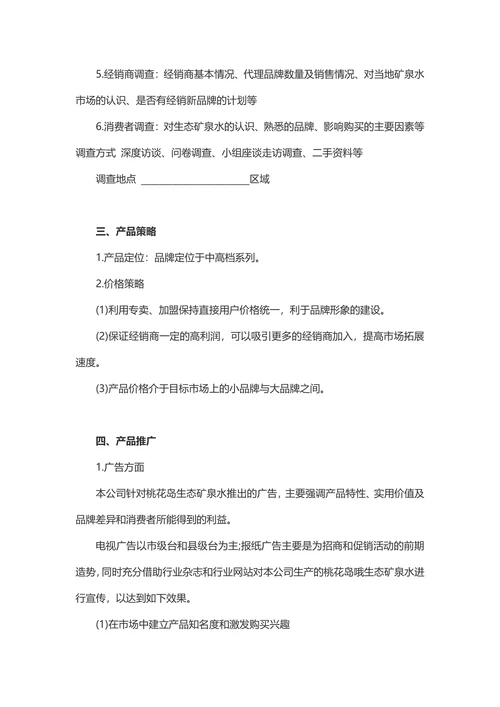 5.经销商调查：经销商基本情况、代理品牌数量及销售情况、对当地矿泉水市场的认识、是否有经销新品牌的计划等

6.消费者调查：对生态矿泉水的认识、熟悉的品牌、影响购买的主要因素等

调查方式 深度访谈、问卷调查、小组座谈走访调查、二手资料等

调查地点 ____________________区域

三、产品策略

1.产品定位：品牌定位于中高档系列。

2.价格策略

(1)利用专卖、加盟保持直接用户价格统一，利于品牌形象的建设。

(2)保证经销商一定的高利润，可以吸引更多的经销商加入，提高市场拓展速度。

(3)产品价格介于目标市场上的小品牌与大品牌之间。

四、产品推广

1.广告方面

本公司针对桃花岛生态矿泉水推出的广告，主要强调产品特性、实用价值及品牌差异和消费者所能得到的利益。

电视广告以市级台和县级台为主;报纸广告主要是为招商和促销活动的前期造势，同时充分借助行业杂志和行业网站对本公司生产的桃花岛哦生态矿泉水进行宣传，以达到如下效果。

(1)在市场中建立产品知名度和激发购买兴趣